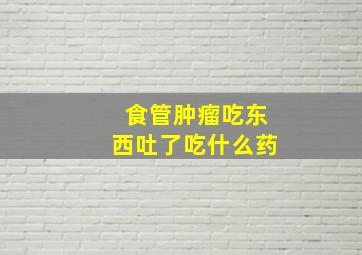 食管肿瘤吃东西吐了吃什么药